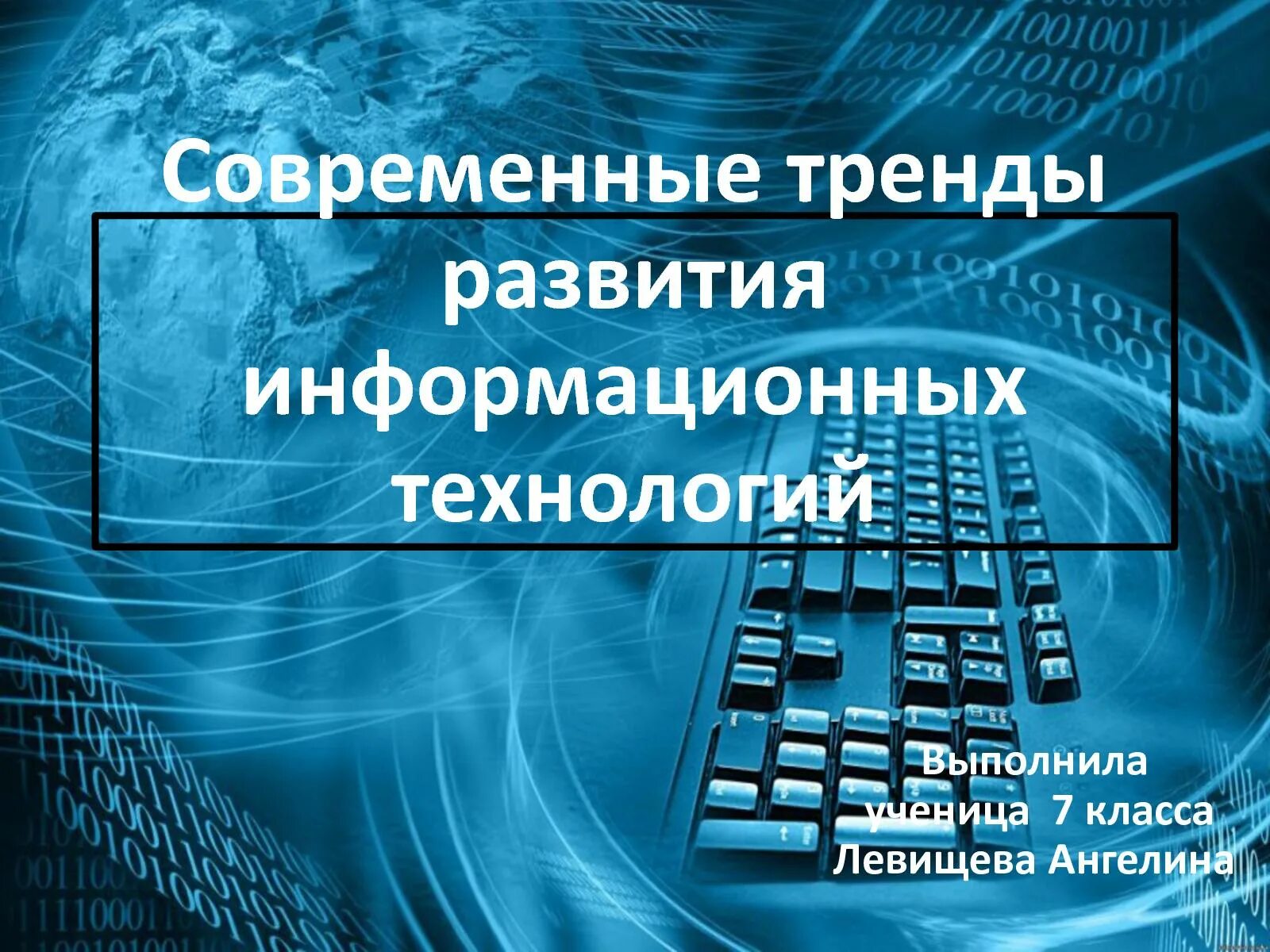 Современные тренды развития информационных технологий

Выполнила ученица 7 класса Левищева Ангелина